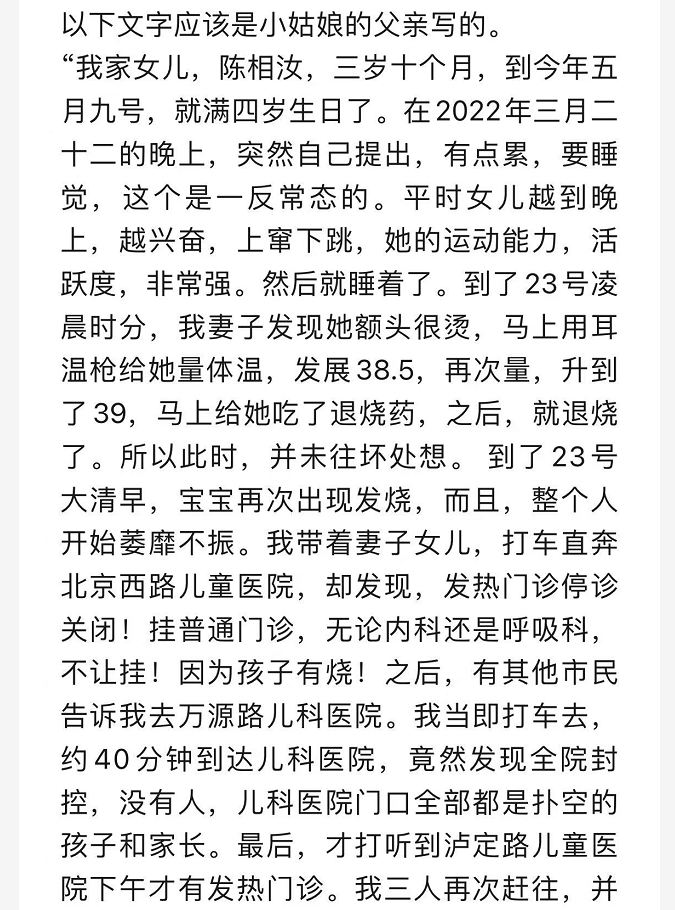 以下文字应该是小姑娘的父亲写的。

“我家女儿，陈相汝，三岁十个月，到今年五月九号，就满四岁生日了。在2022年三月二十二的晚上，突然自己提出，有点累，要睡觉，这个是一反常态的。平时女儿越到晚上，越兴奋，上窜下跳，她的运动能力，活跃度，非常强。然后就睡着了。到了23号凌晨时分，我妻子发现她额头很烫，马上用耳温枪给她量体温，发展38.5，再次量，升到了39，马上给她吃了退烧药，之后，就退烧了。所以此时，并未往坏处想。 到了23号大清早，宝宝再次出现发烧，而且，整个人开始萎靡不振。我带着妻子女儿，打车直奔北京西路儿童医院，却发现，发热门诊停诊关闭！挂普通门诊，无论内科还是呼吸科，不让挂！因为孩子有烧！之后，有其他市民告诉我去万源路儿科医院。我当即打车去，约40分钟到达儿科医院，竟然发现全院封控，没有人，儿科医院门口全部都是扑空的孩子和家长。最后，才打听到泸定路儿童医院下午才有发热门诊。我三人再次赶往，并